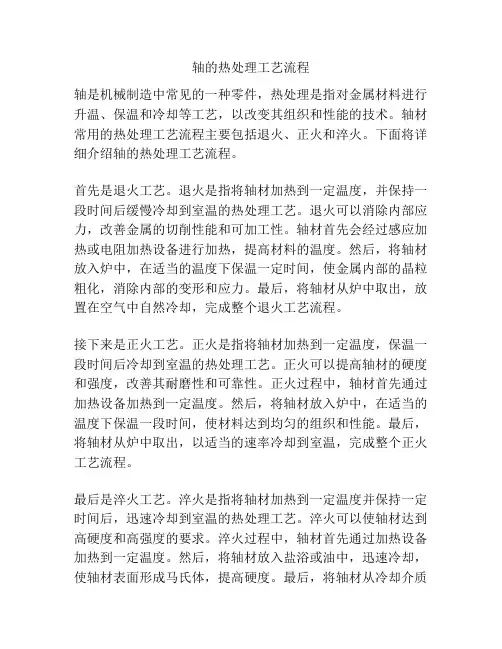 轴的热处理工艺流程

轴是机械制造中常见的一种零件，热处理是指对金属材料进行升温、保温和冷却等工艺，以改变其组织和性能的技术。轴材常用的热处理工艺流程主要包括退火、正火和淬火。下面将详细介绍轴的热处理工艺流程。

首先是退火工艺。退火是指将轴材加热到一定温度，并保持一段时间后缓慢冷却到室温的热处理工艺。退火可以消除内部应力，改善金属的切削性能和可加工性。轴材首先会经过感应加热或电阻加热设备进行加热，提高材料的温度。然后，将轴材放入炉中，在适当的温度下保温一定时间，使金属内部的晶粒粗化，消除内部的变形和应力。最后，将轴材从炉中取出，放置在空气中自然冷却，完成整个退火工艺流程。

接下来是正火工艺。正火是指将轴材加热到一定温度，保温一段时间后冷却到室温的热处理工艺。正火可以提高轴材的硬度和强度，改善其耐磨性和可靠性。正火过程中，轴材首先通过加热设备加热到一定温度。然后，将轴材放入炉中，在适当的温度下保温一段时间，使材料达到均匀的组织和性能。最后，将轴材从炉中取出，以适当的速率冷却到室温，完成整个正火工艺流程。

最后是淬火工艺。淬火是指将轴材加热到一定温度并保持一定时间后，迅速冷却到室温的热处理工艺。淬火可以使轴材达到高硬度和高强度的要求。淬火过程中，轴材首先通过加热设备加热到一定温度。然后，将轴材放入盐浴或油中，迅速冷却，使轴材表面形成马氏体，提高硬度。最后，将轴材从冷却介质